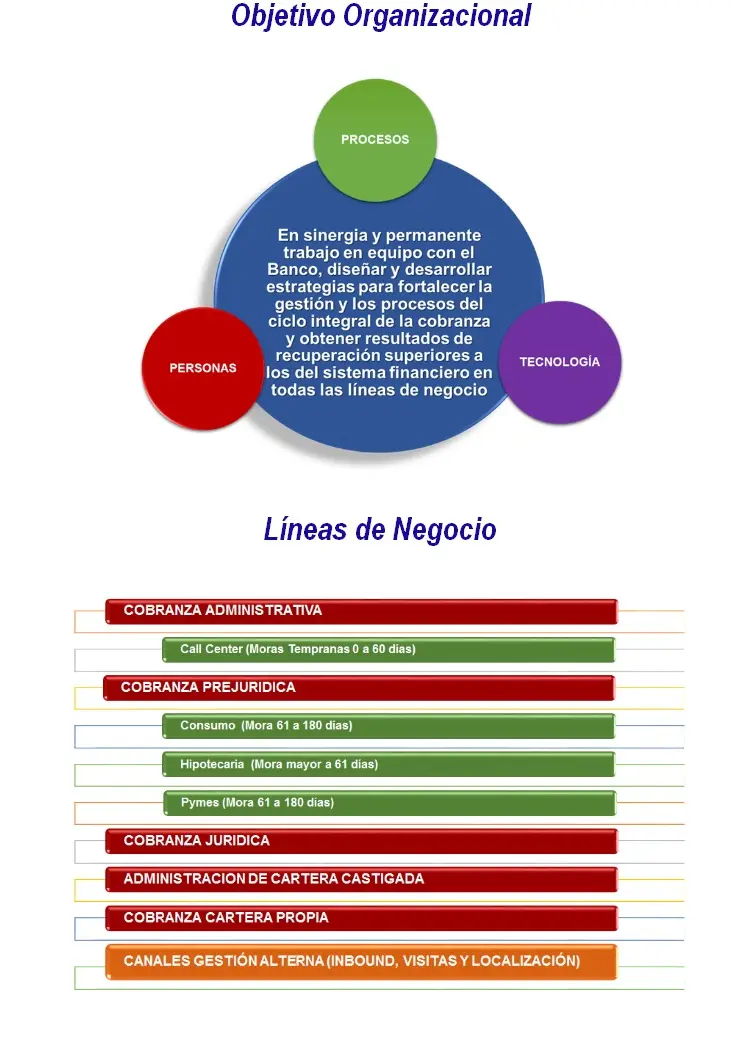 Objetivo Organizacional

PROCESOS

En sinergia y permanente trabajo en equipo con el Banco, diseñar y desarrollar estrategias para fortalecer la gestión y los procesos del ciclo integral de la cobranza y obtener resultados de recuperación superiores a los del sistema financiero en todas las líneas de negocio

PERSONAS

TECNOLOGÍA

Líneas de Negocio

COBRANZA ADMINISTRATIVA

Call Center (Moras Tempranas 0 a 60 dias)

COBRANZA PREJURIDICA

Consumo (Mora 61 a 180 dias)

Hipotecaria (Mora mayor a 61 dias)

Pymes (Mora 61 a 180 dias)

COBRANZA JURIDICA

ADMINISTRACION DE CARTERA CASTIGADA

COBRANZA CARTERA PROPIA

CANALES GESTIÓN ALTERNA (INBOUND, VISITAS Y LOCALIZACIÓN)